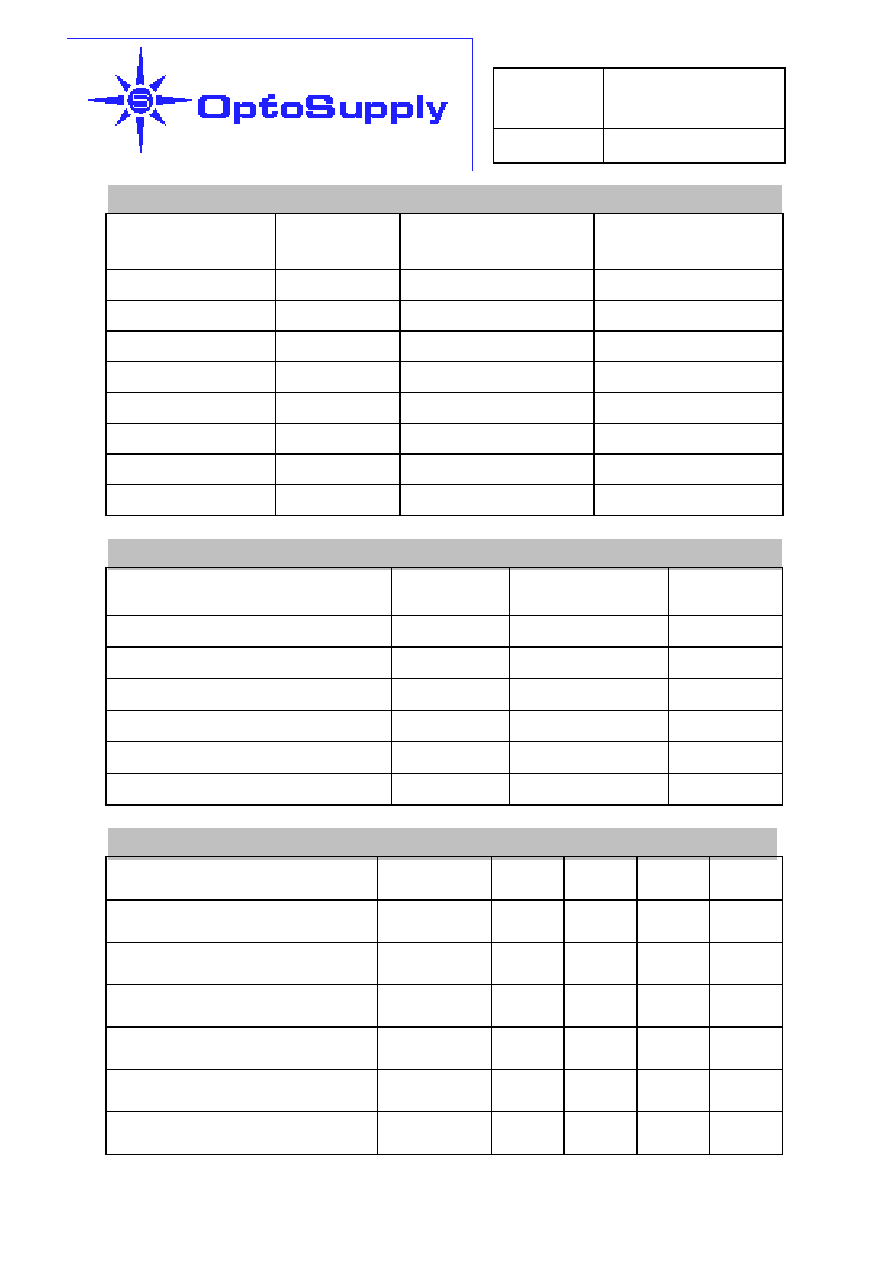 OptoSupply